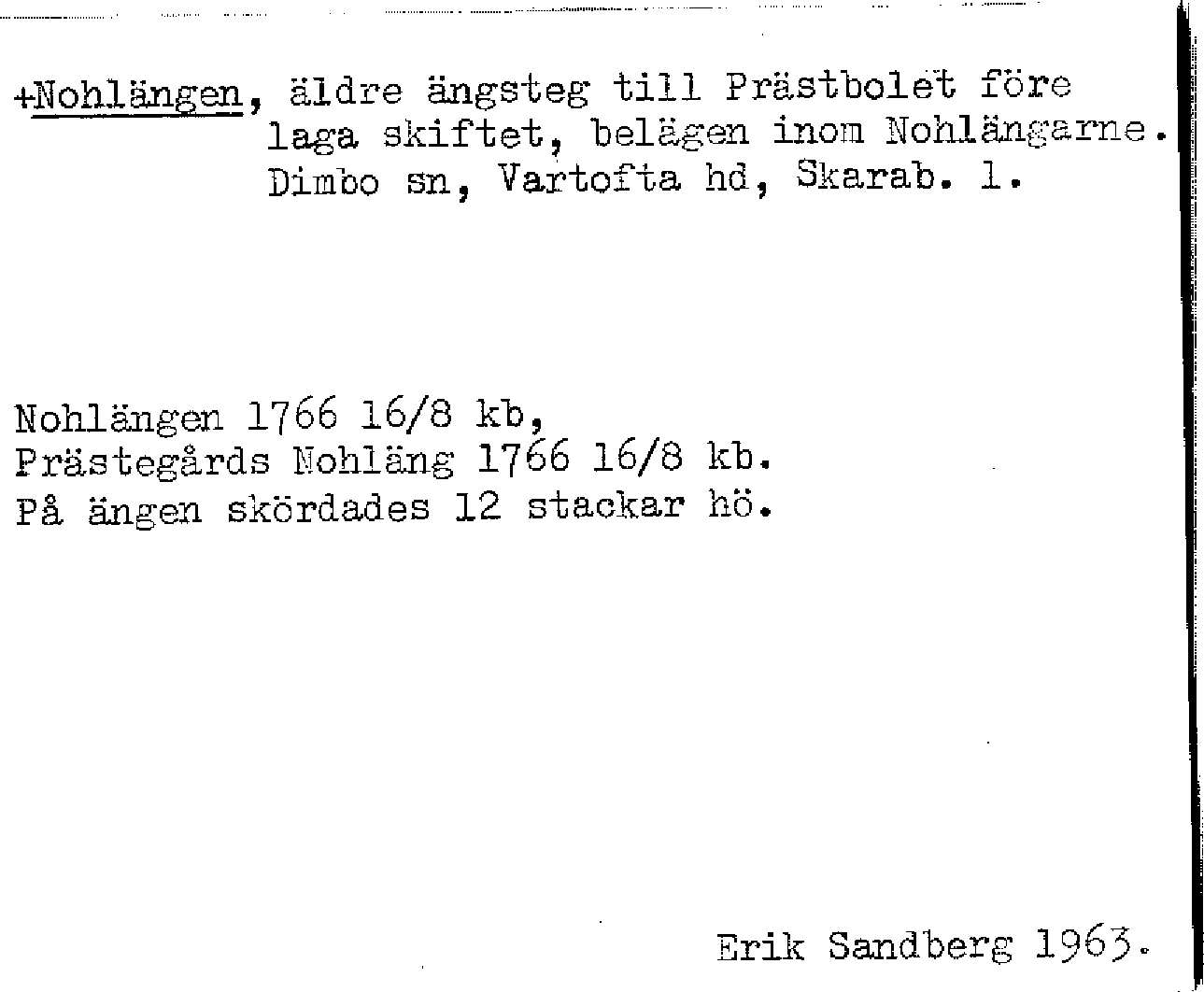 +Nohlängen, äldre ängsteg till Prästbolet före laga skiftet, belägen inom Nohlängarne. Dimbo sn, Vartofta hd, Skarab. l.

Nohlängen 1766 16/8 kb,
Prästegårds Nohläng 1766 16/8 kb.
På ängen skördades 12 stackar hö.

Erik Sandberg 1963.